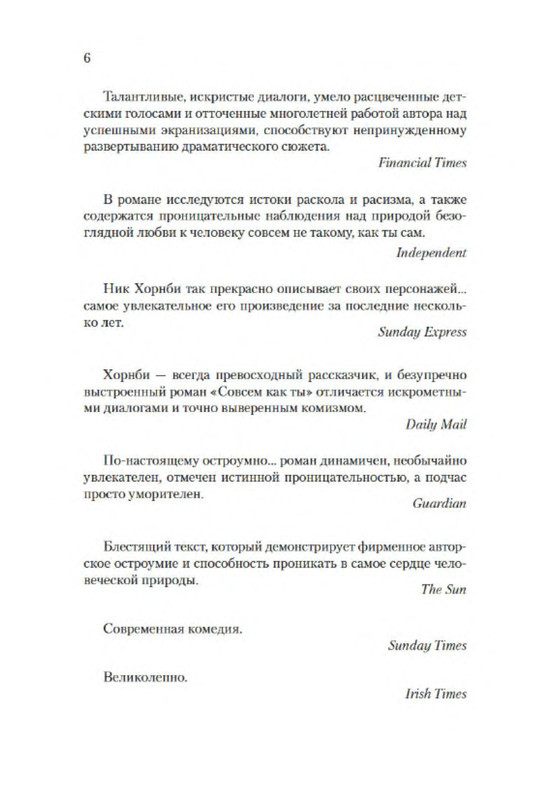 6

Талантливые, искристые диалоги, умело расцвеченные детскими голосами и отточенные многолетней работой автора над успешными экранизациями, способствуют непринужденному развертыванию драматического сюжета.

Financial Times

В романе исследуются истоки раскола и расизма, а также содержатся проницательные наблюдения над природой безоглядной любви к человеку совсем не такому, как ты сам.

Independent

Ник Хорнби так прекрасно описывает своих персонажей... самое увлекательное его произведение за последние несколько лет.

Sunday Express

Хорнби — всегда превосходный рассказчик, и безупречно выстроенный роман «Совсем как ты» отличается искрометными диалогами и точно выверенным комизмом.

Daily Mail

По-настоящему остроумно... роман динамичен, необычайно увлекателен, отмечен истинной проницательностью, а подчас просто уморителен.

Guardian

Блестящий текст, который демонстрирует фирменное авторское остроумие и способность проникать в самое сердце человеческой природы.

The Sun

Современная комедия.

Sunday Times

Великолепно.

Irish Times